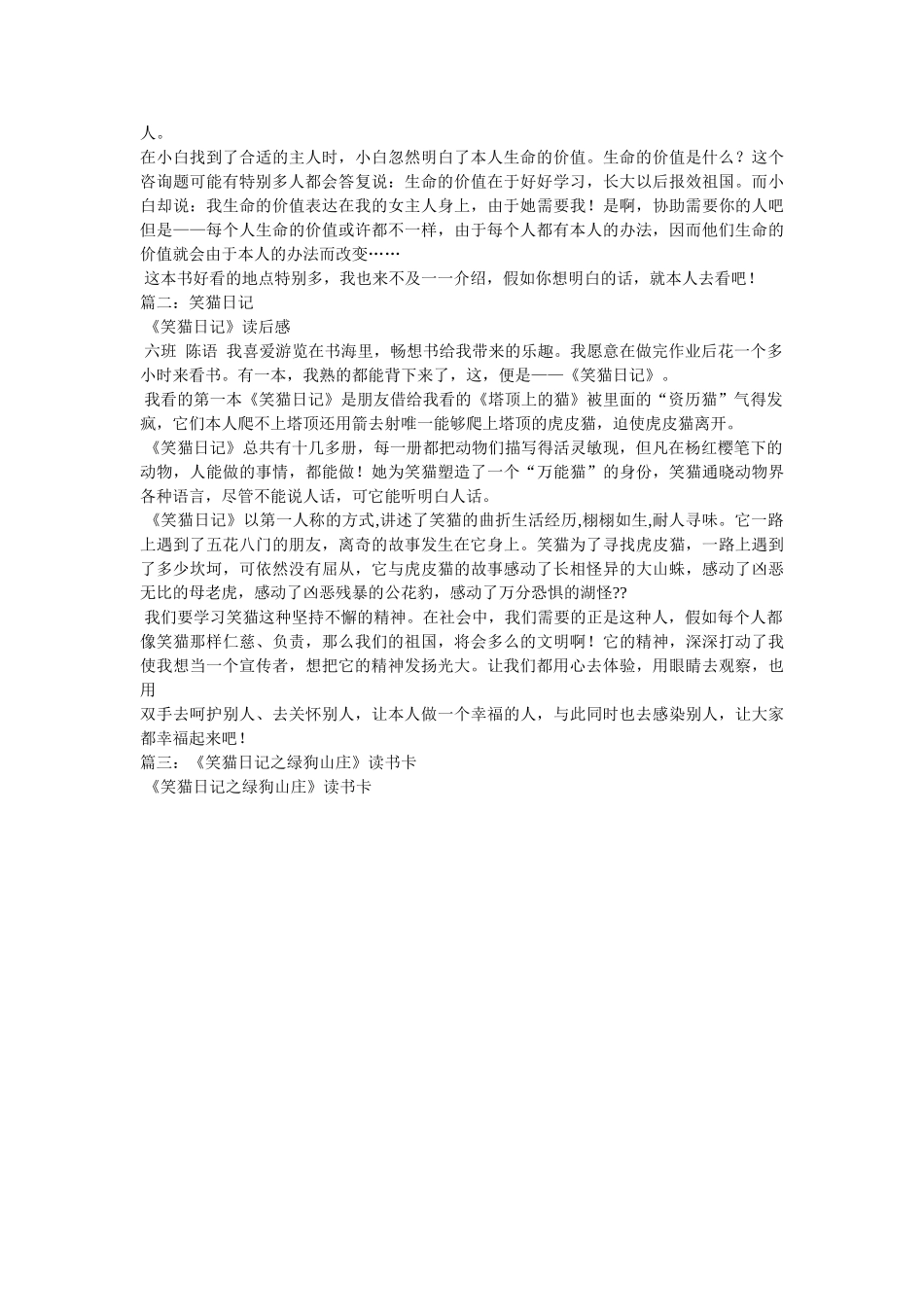 人。

在小白找到了合适的主人时，小白忽然明白了本人生命的价值。生命的价值是什么？这个咨询题可能有特别多人都会答复说：生命的价值在于好好学习，长大以后报效祖国。而小白却说：我生命的价值表达在我的女主人身上，由于她需要我！是啊，协助需要你的人吧但是——每个人生命的价值或许都不一样，由于每个人都有本人的办法，因而他们生命的价值就会由于本人的办法而改变……

这本书好看的地点特别多，我也来不及一一介绍，假如你想明白的话，就本人去看吧！

篇二：笑猫日记

《笑猫日记》读后感

六班 陈语 我喜爱游览在书海里，畅想书给我带来的乐趣。我愿意在做完作业后花一个多小时来看书。有一本，我熟的都能背下来了，这，便是——《笑猫日记》。

我看的第一本《笑猫日记》是朋友借给我看的《塔顶上的猫》被里面的“资历猫”气得发疯，它们本人爬不上塔顶还用箭去射唯一能够爬上塔顶的虎皮猫，迫使虎皮猫离开。

《笑猫日记》总共有十几多册，每一册都把动物们描写得活灵敏现，但凡在杨红樱笔下的动物，人能做的事情，都能做！她为笑猫塑造了一个“万能猫”的身份，笑猫通晓动物界各种语言，尽管不能说人话，可它能听明白人话。

《笑猫日记》以第一人称的方式,讲述了笑猫的曲折生活经历,栩栩如生,耐人寻味。它一路上遇到了五花八门的朋友，离奇的故事发生在它身上。笑猫为了寻找虎皮猫，一路上遇到了多少坎坷，可依然没有屈从，它与虎皮猫的故事感动了长相怪异的大山蛛，感动了凶恶无比的母老虎，感动了凶恶残暴的公花豹，感动了万分恐惧的湖怪??

我们要学习笑猫这种坚持不懈的精神。在社会中，我们需要的正是这种人，假如每个人都像笑猫那样仁慈、负责，那么我们的祖国，将会多么的文明啊！它的精神，深深打动了我使我想当一个宣传者，想把它的精神发扬光大。让我们都用心去体验，用眼睛去观察，也用

双手去呵护别人、去关怀别人，让本人做一个幸福的人，与此同时也去感染别人，让大家都幸福起来吧！

篇三：《笑猫日记之绿狗山庄》读书卡

《笑猫日记之绿狗山庄》读书卡